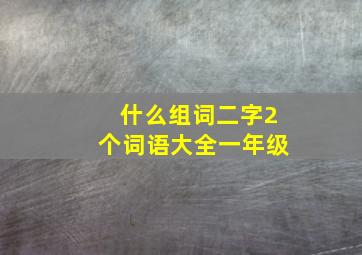 什么组词二字2个词语大全一年级